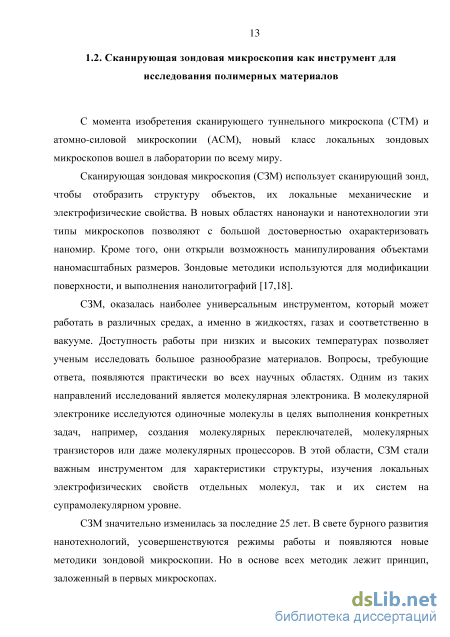 13

1.2. Сканирующая зондовая микроскопия как инструмент для исследования полимерных материалов

С момента изобретения сканирующего туннельного микроскопа (СТМ) и атомно-силовой микроскопии (АСМ), новый класс локальных зондовых микроскопов вошел в лаборатории по всему миру.

Сканирующая зондовая микроскопия (СЗМ) использует сканирующий зонд, чтобы отобразить структуру объектов, их локальные механические и электрофизические свойства. В новых областях нанонауки и нанотехнологии эти типы микроскопов позволяют с большой достоверностью охарактеризовать наномир. Кроме того, они открыли возможность манипулирования объектами наномасштабных размеров. Зондовые методики используются для модификации поверхности, и выполнения нанолитографий [17,18].

СЗМ, оказалась наиболее универсальным инструментом, который может работать в различных средах, а именно в жидкостях, газах и соответственно в вакууме. Доступность работы при низких и высоких температурах позволяет ученым исследовать большое разнообразие материалов. Вопросы, требующие ответа, появляются практически во всех научных областях. Одним из таких направлений исследований является молекулярная электроника. В молекулярной электронике исследуются одиночные молекулы в целях выполнения конкретных задач, например, создания молекулярных переключателей, молекулярных транзисторов или даже молекулярных процессоров. В этой области, СЗМ стали важным инструментом для характеристики структуры, изучения локальных электрофизических свойств отдельных молекул, так и их систем на супрамолекулярном уровне.

СЗМ значительно изменилась за последние 25 лет. В свете бурного развития нанотехнологий, усовершенствуются режимы работы и появляются новые методики зондовой микроскопии. Но в основе всех методик лежит принцип, заложенный в первых микроскопах.

dsLib.net
библиотека диссертаций